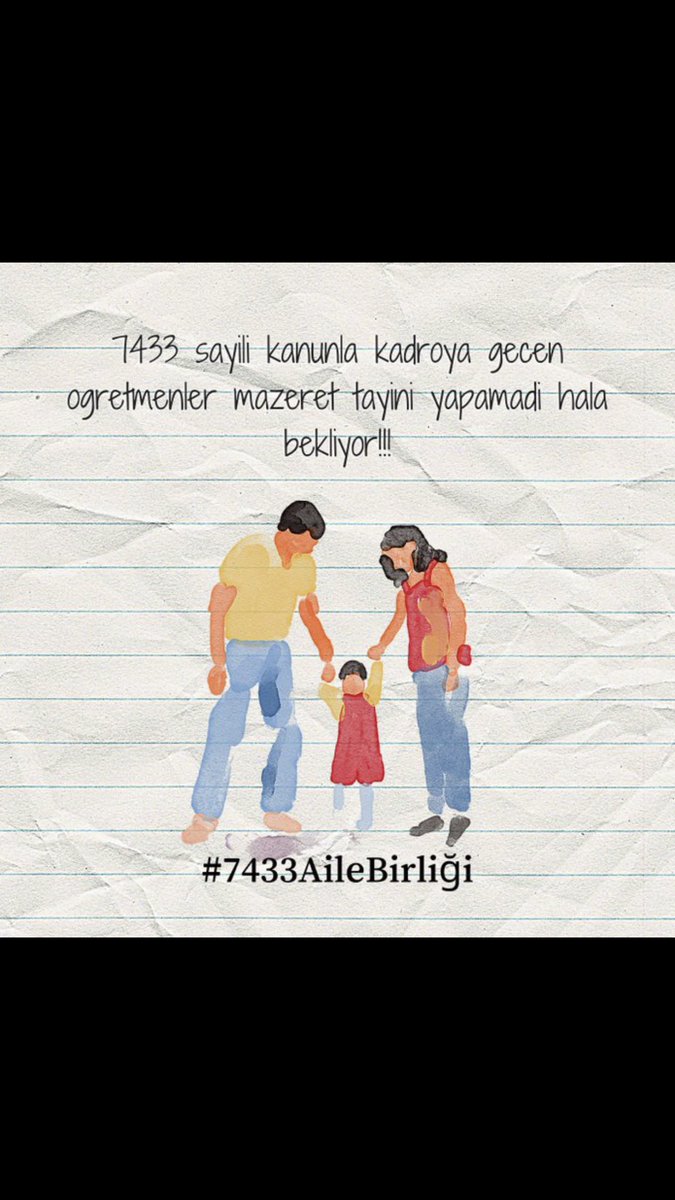 7433 sayili kanunla kadroya gecen ogretmenler mazeret tayini yapamadi hala bekliyor!!!

#7433AileBirliği